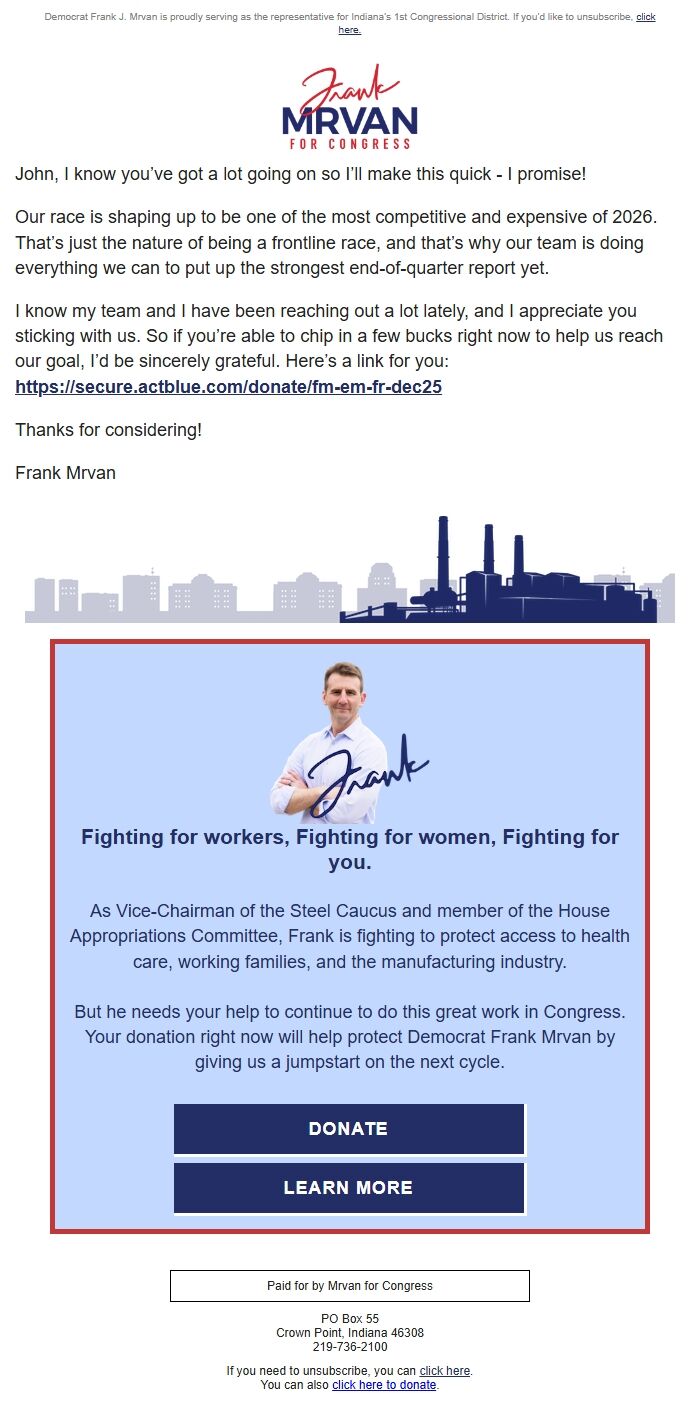 Democrat Frank J. Mrvan is proudly serving as the representative for Indiana's 1st Congressional District. If you'd like to unsubscribe, click here.

Frank
MRVAN
FOR CONGRESS

John, I know you've got a lot going on so I'll make this quick - I promise!

Our race is shaping up to be one of the most competitive and expensive of 2026. That's just the nature of being a frontline race, and that's why our team is doing everything we can to put up the strongest end-of-quarter report yet.

I know my team and I have been reaching out a lot lately, and I appreciate you sticking with us. So if you're able to chip in a few bucks right now to help us reach our goal, I'd be sincerely grateful. Here's a link for you: https://secure.actblue.com/donate/fm-em-fr-dec25

Thanks for considering!

Frank Mrvan

Frank

Fighting for workers, Fighting for women, Fighting for you.

As Vice-Chairman of the Steel Caucus and member of the House Appropriations Committee, Frank is fighting to protect access to health care, working families, and the manufacturing industry.

But he needs your help to continue to do this great work in Congress. Your donation right now will help protect Democrat Frank Mrvan by giving us a jumpstart on the next cycle.

DONATE

LEARN MORE

Paid for by Mrvan for Congress

PO Box 55
Crown Point, Indiana 46308
219-736-2100

If you need to unsubscribe, you can click here.
You can also click here to donate.